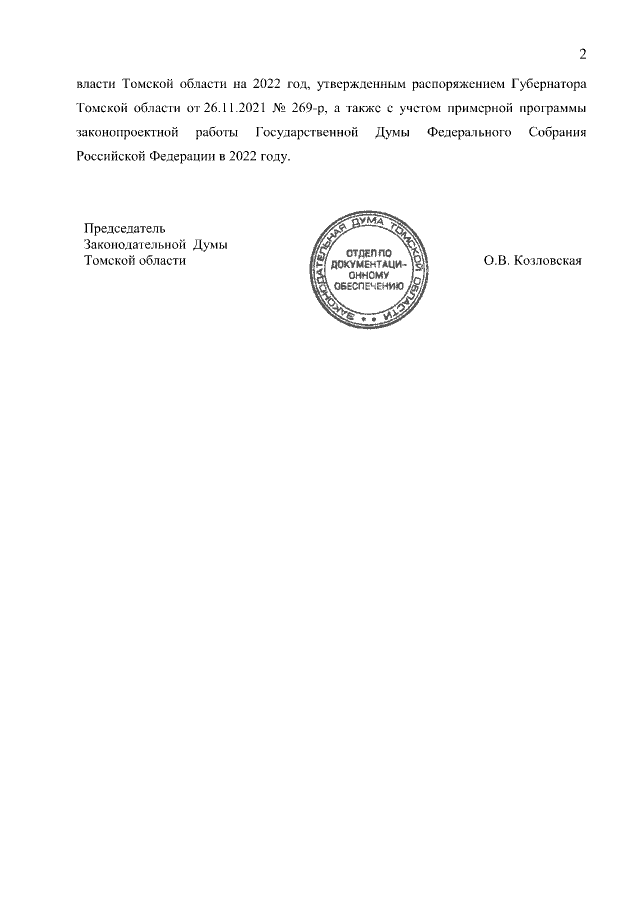 2

власти Томской области на 2022 год, утвержденным распоряжением Губернатора Томской области от 26.11.2021 № 269-р, а также с учетом примерной программы законопроектной работы Государственной Думы Федерального Собрания Российской Федерации в 2022 году.

Председатель
Законодательной Думы
Томской области

ЗАКОНОДАТЕЛЬНАЯ ДУМА ТОМСКОЙ ОБЛАСТИ
ОТДЕЛ ПО ДОКУМЕНТАЦИОННОМУ ОБЕСПЕЧЕНИЮ

О.В. Козловская